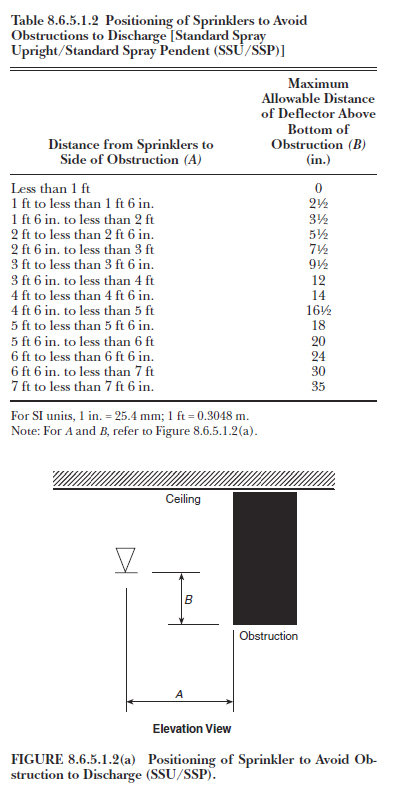 Table 8.6.5.1.2 Positioning of Sprinklers to Avoid Obstructions to Discharge [Standard Spray Upright/Standard Spray Pendent (SSU/SSP)]

| Distance from Sprinklers to Side of Obstruction (A) | Maximum Allowable Distance of Deflector Above Bottom of Obstruction (B) (in.) |
|---|---|
| Less than 1 ft | 0 |
| 1 ft to less than 1 ft 6 in. | 2½ |
| 1 ft 6 in. to less than 2 ft | 3½ |
| 2 ft to less than 2 ft 6 in. | 5½ |
| 2 ft 6 in. to less than 3 ft | 7½ |
| 3 ft to less than 3 ft 6 in. | 9½ |
| 3 ft 6 in. to less than 4 ft | 12 |
| 4 ft to less than 4 ft 6 in. | 14 |
| 4 ft 6 in. to less than 5 ft | 16½ |
| 5 ft to less than 5 ft 6 in. | 18 |
| 5 ft 6 in. to less than 6 ft | 20 |
| 6 ft to less than 6 ft 6 in. | 24 |
| 6 ft 6 in. to less than 7 ft | 30 |
| 7 ft to less than 7 ft 6 in. | 35 |

For SI units, 1 in. = 25.4 mm; 1 ft = 0.3048 m.
Note: For A and B, refer to Figure 8.6.5.1.2(a).

Ceiling

B

Obstruction

A

Elevation View

FIGURE 8.6.5.1.2(a) Positioning of Sprinkler to Avoid Obstruction to Discharge (SSU/SSP).